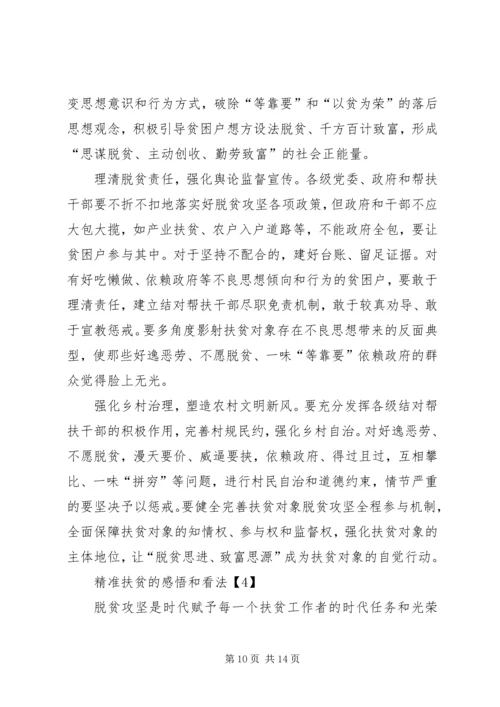 变思想意识和行为方式，破除“等靠要”和“以贫为荣”的落后思想观念，积极引导贫困户想方设法脱贫、千方百计致富，形成“思谋脱贫、主动创收、勤劳致富”的社会正能量。

理清脱贫责任，强化舆论监督宣传。各级党委、政府和帮扶干部要不折不扣地落实好脱贫攻坚各项政策，但政府和干部不应大包大揽，如产业扶贫、农户入户道路等，不能政府全包，要让贫困户参与其中。对于坚持不配合的，建好台账、留足证据。对有好吃懒做、依赖政府等不良思想倾向和行为的贫困户，要敢于理清责任，建立结对帮扶干部尽职免责机制，敢于较真劝导、敢于宣教惩戒。要多角度影射扶贫对象存在不良思想带来的反面典型，使那些好逸恶劳、不愿脱贫、一味“等靠要”依赖政府的群众觉得脸上无光。

强化乡村治理，塑造农村文明新风。要充分发挥各级结对帮扶干部的积极作用，完善村规民约，强化乡村自治。对好逸恶劳、不愿脱贫，漫天要价、威逼要挟，依赖政府、得过且过，互相攀比、一味“拼穷”等问题，进行村民自治和道德约束，情节严重的要坚决予以惩戒。要健全完善扶贫对象脱贫攻坚全程参与机制，全面保障扶贫对象的知情权、参与权和监督权，强化扶贫对象的主体地位，让“脱贫思进、致富思源”成为扶贫对象的自觉行动。

精准扶贫的感悟和看法【4】

脱贫攻坚是时代赋予每一个扶贫工作者的时代任务和光荣

第 10 页 共 14 页